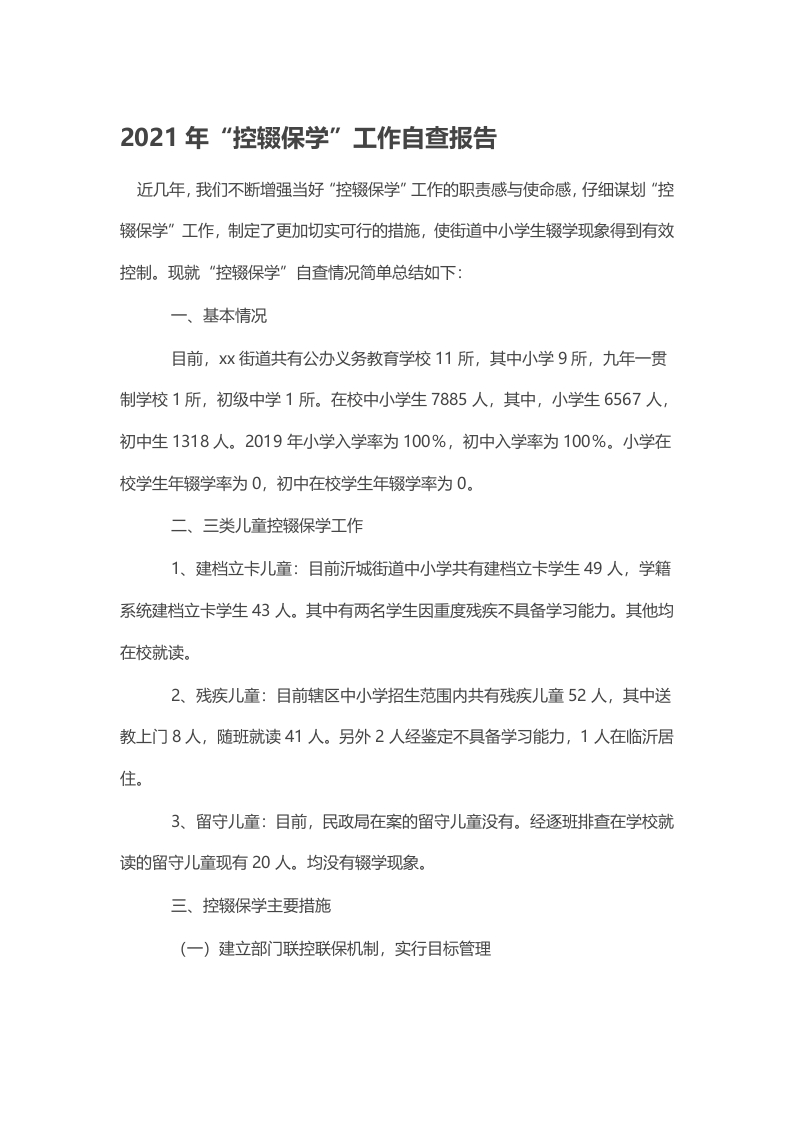 2021 年“控辍保学”工作自查报告

近几年，我们不断增强当好“控辍保学”工作的职责感与使命感，仔细谋划“控辍保学”工作，制定了更加切实可行的措施，使街道中小学生辍学现象得到有效控制。现就“控辍保学”自查情况简单总结如下：

一、基本情况

目前，xx 街道共有公办义务教育学校 11 所，其中小学 9 所，九年一贯制学校 1 所，初级中学 1 所。在校中小学生 7885 人，其中，小学生 6567 人，初中生 1318 人。2019 年小学入学率为 100%，初中入学率为 100%。小学在校学生年辍学率为 0，初中在校学生年辍学率为 0。

二、三类儿童控辍保学工作

1、建档立卡儿童：目前沂城街道中小学共有建档立卡学生 49 人，学籍系统建档立卡学生 43 人。其中有两名学生因重度残疾不具备学习能力。其他均在校就读。

2、残疾儿童：目前辖区中小学招生范围内共有残疾儿童 52 人，其中送教上门 8 人，随班就读 41 人。另外 2 人经鉴定不具备学习能力，1 人在临沂居住。

3、留守儿童：目前，民政局在案的留守儿童没有。经逐班排查在学校就读的留守儿童现有 20 人。均没有辍学现象。

三、控辍保学主要措施

（一）建立部门联控联保机制，实行目标管理